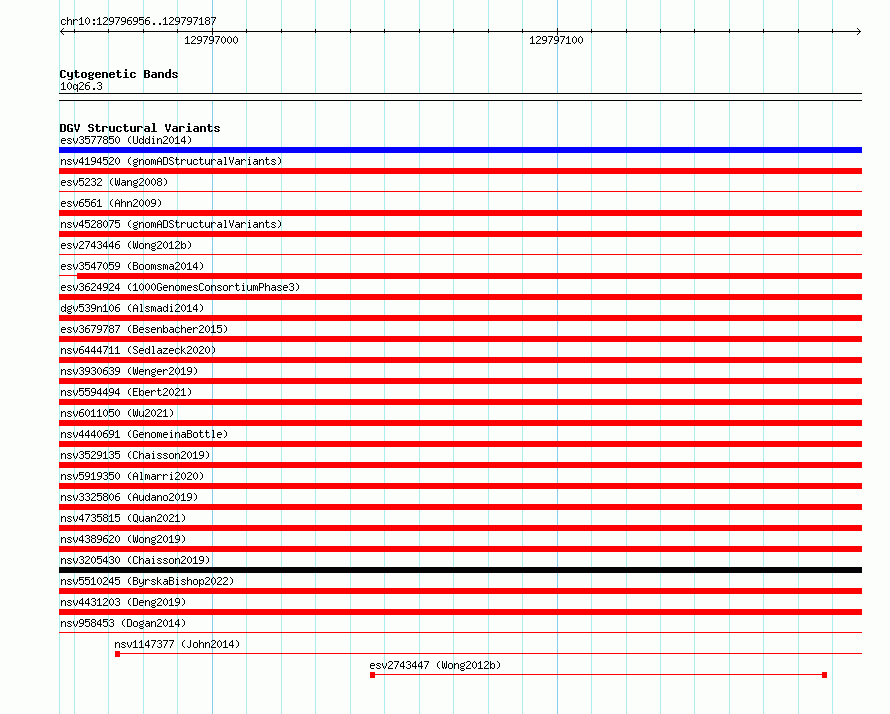 chr10:129796956..129797187

129797000

129797100

Cytogenetic Bands
10q26.3

DGV Structural Variants
esv3577850 (Uddin2014)
nsv4194520 (gnomADStructuralVariants)
esv5232 (Wang2008)
esv6561 (Ahn2009)
nsv4528075 (gnomADStructuralVariants)
esv2743446 (Wong2012b)
esv3547059 (Boomsma2014)
esv3624924 (1000GenomesConsortiumPhase3)
dgv539n106 (Alsmadi2014)
esv3679787 (Besenbacher2015)
nsv6444711 (Sedlazeck2020)
nsv3930639 (Wenger2019)
nsv5594494 (Ebert2021)
nsv6011050 (Wu2021)
nsv4440691 (GenomeinaBottle)
nsv3529135 (Chaisson2019)
nsv5919350 (Almarri2020)
nsv3325806 (Audano2019)
nsv4735815 (Quan2021)
nsv4389620 (Wong2019)
nsv3205430 (Chaisson2019)
nsv5510245 (ByrskaBishop2022)
nsv4431203 (Deng2019)
nsv958453 (Dogan2014)
nsv1147377 (John2014)
esv2743447 (Wong2012b)